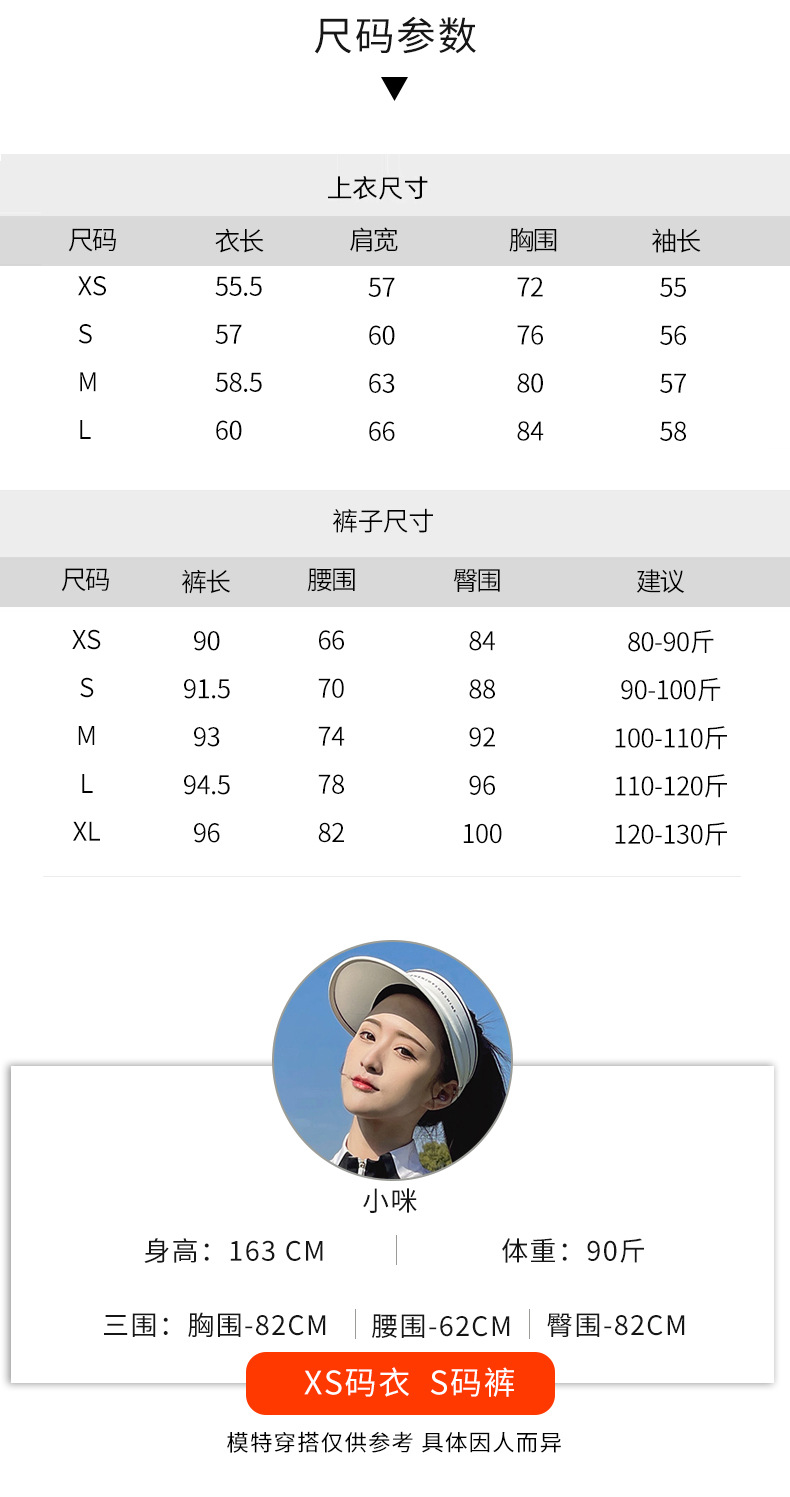 尺码参数

上衣尺寸

| 尺码 | 衣长 | 肩宽 | 胸围 | 袖长 |
|---|---|---|---|---|
| XS | 55.5 | 57 | 72 | 55 |
| S | 57 | 60 | 76 | 56 |
| M | 58.5 | 63 | 80 | 57 |
| L | 60 | 66 | 84 | 58 |

裤子尺寸

| 尺码 | 裤长 | 腰围 | 臀围 | 建议 |
|---|---|---|---|---|
| XS | 90 | 66 | 84 | 80-90斤 |
| S | 91.5 | 70 | 88 | 90-100斤 |
| M | 93 | 74 | 92 | 100-110斤 |
| L | 94.5 | 78 | 96 | 110-120斤 |
| XL | 96 | 82 | 100 | 120-130斤 |

小咪

身高：163 CM 体重：90斤

三围：胸围-82CM 腰围-62CM 臀围-82CM

XS码衣 S码裤

模特穿搭仅供参考 具体因人而异